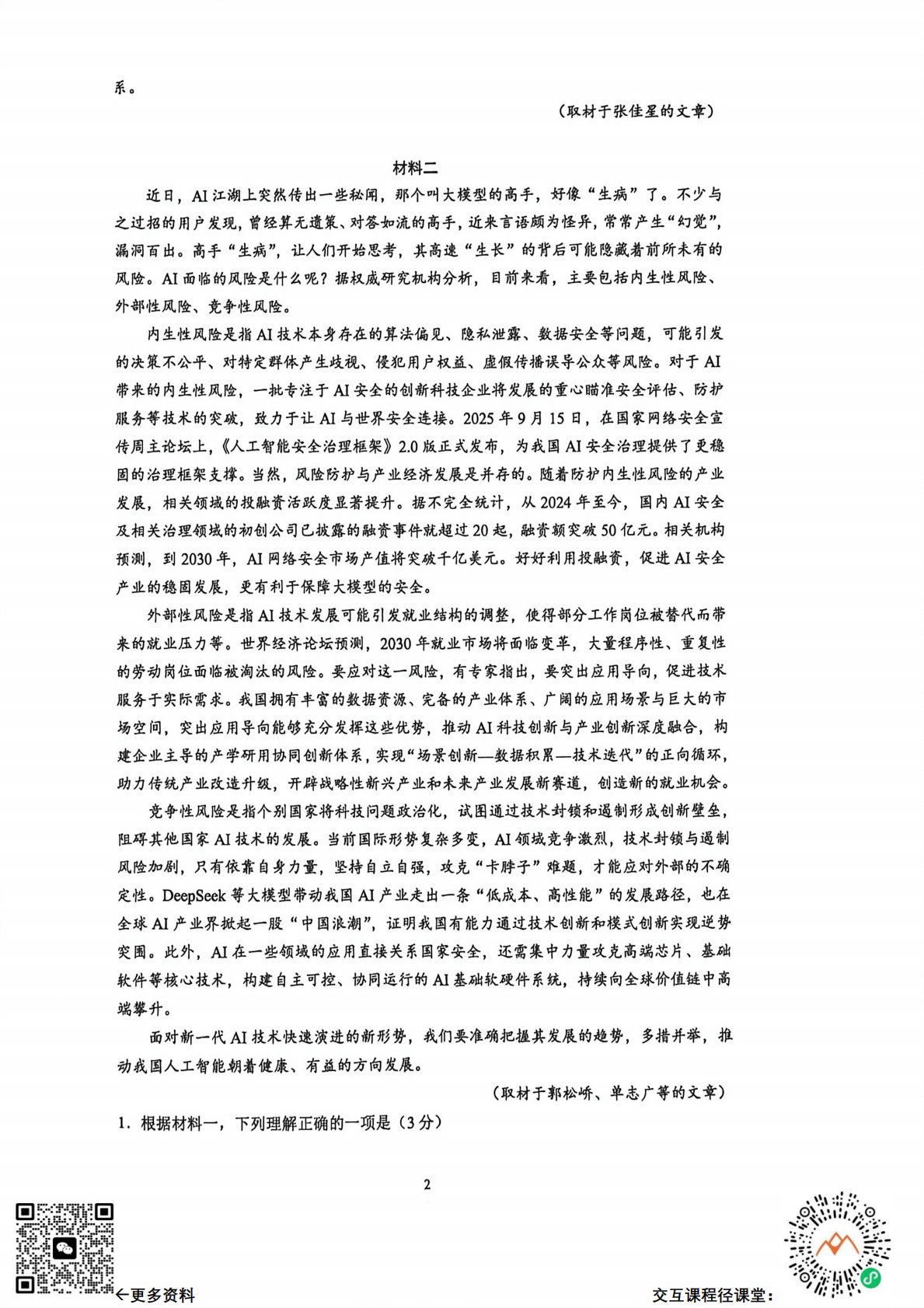 系。

（取材于张佳星的文章）

材料二

近日，AI江湖上突然传出一些秘闻，那个叫大模型的高手，好像“生病”了。不少与之过招的用户发现，曾经算无遗策、对答如流的高手，近来言语颇为怪异，常常产生“幻觉”，漏洞百出。高手“生病”，让人们开始思考，其高速“生长”的背后可能隐藏着前所未有的风险。AI面临的风险是什么呢？据权威研究机构分析，目前来看，主要包括内生性风险、外部性风险、竞争性风险。

内生性风险是指AI技术本身存在的算法偏见、隐私泄露、数据安全等问题，可能引发的决策不公平、对特定群体产生歧视、侵犯用户权益、虚假传播误导公众等风险。对于AI带来的内生性风险，一批专注于AI安全的创新科技企业将发展的重心瞄准安全评估、防护服务等技术的突破，致力于让AI与世界安全连接。2025年9月15日，在国家网络安全宣传周主论坛上，《人工智能安全治理框架》2.0版正式发布，为我国AI安全治理提供了更稳固的治理框架支撑。当然，风险防护与产业经济发展是并存的。随着防护内生性风险的产业发展，相关领域的投融资活跃度显著提升。据不完全统计，从2024年至今，国内AI安全及相关治理领域的初创公司已披露的融资事件就超过20起，融资额突破50亿元。相关机构预测，到2030年，AI网络安全市场产值将突破千亿美元。好好利用投融资，促进AI安全产业的稳固发展，更有利于保障大模型的安全。

外部性风险是指AI技术发展可能引发就业结构的调整，使得部分工作岗位被替代而带来的就业压力等。世界经济论坛预测，2030年就业市场将面临变革，大量程序性、重复性的劳动岗位面临被淘汰的风险。要应对这一风险，有专家指出，要突出应用导向，促进技术服务于实际需求。我国拥有丰富的数据资源、完备的产业体系、广阔的应用场景与巨大的市场空间，突出应用导向能够充分发挥这些优势，推动AI科技创新与产业创新深度融合，构建企业主导的产学研用协同创新体系，实现“场景创新—数据积累—技术迭代”的正向循环，助力传统产业改造升级，开辟战略性新兴产业和未来产业发展新赛道，创造新的就业机会。

竞争性风险是指个别国家将科技问题政治化，试图通过技术封锁和遏制形成创新壁垒，阻碍其他国家AI技术的发展。当前国际形势复杂多变，AI领域竞争激烈，技术封锁与遏制风险加剧，只有依靠自身力量，坚持自立自强，攻克“卡脖子”难题，才能应对外部的不确定性。DeepSeek等大模型带动我国AI产业走出一条“低成本、高性能”的发展路径，也在全球AI产业界掀起一股“中国浪潮”，证明我国有能力通过技术创新和模式创新实现逆势突围。此外，AI在一些领域的应用直接关系国家安全，还需集中力量攻克高端芯片、基础软件等核心技术，构建自主可控、协同运行的AI基础软硬件系统，持续向全球价值链中高端攀升。

面对新一代AI技术快速演进的新形势，我们要准确把握其发展的趋势，多措并举，推动我国人工智能朝着健康、有益的方向发展。

（取材于郭松峤、单志广等的文章）

1．根据材料一，下列理解正确的一项是（3分）

2

←更多资料

交互课程径课堂：